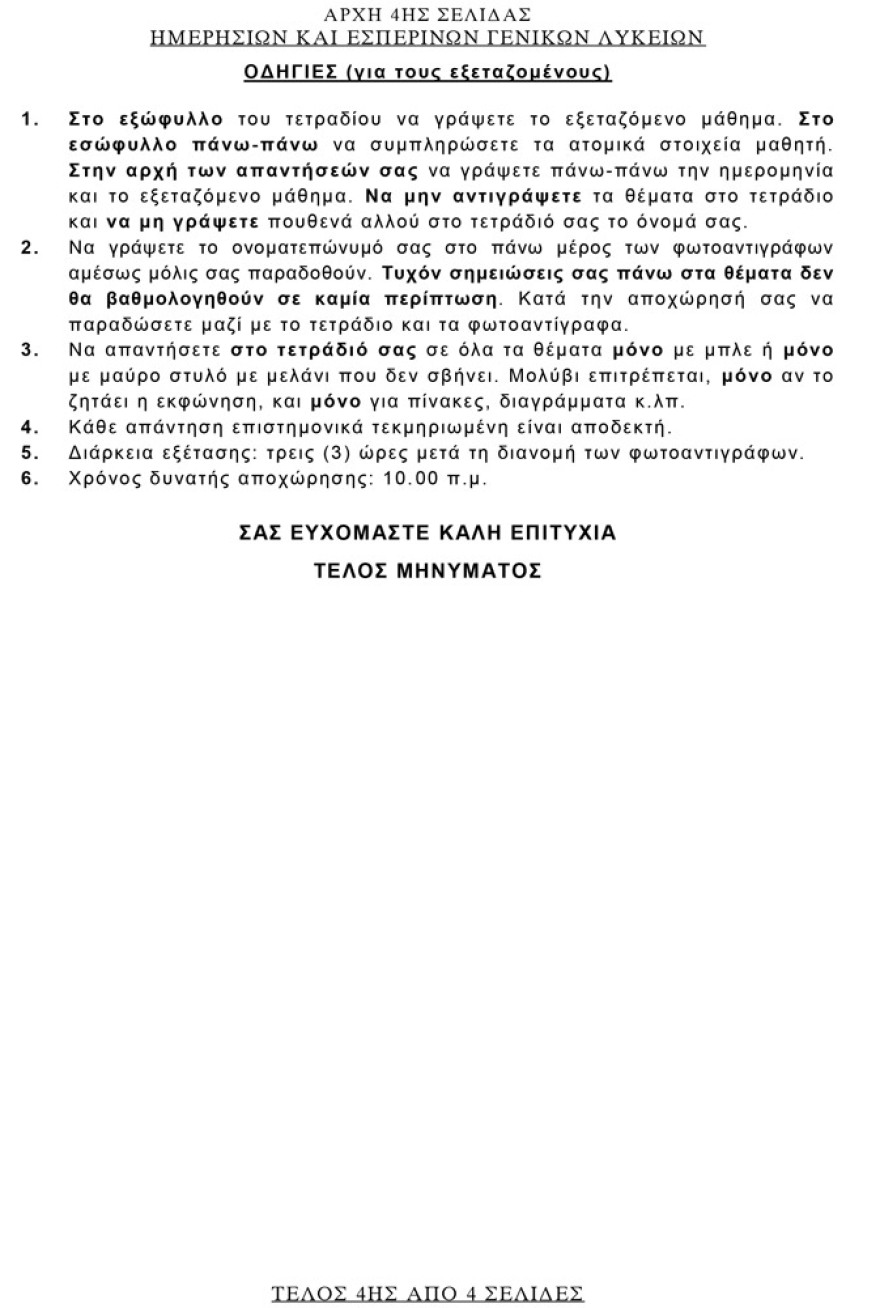 ΑΡΧΗ 4ΗΣ ΣΕΛΙΔΑΣ
ΗΜΕΡΗΣΙΩΝ ΚΑΙ ΕΣΠΕΡΙΝΩΝ ΓΕΝΙΚΩΝ ΛΥΚΕΙΩΝ

ΟΔΗΓΙΕΣ (για τους εξεταζομένους)

1. Στο εξώφυλλο του τετραδίου να γράψετε το εξεταζόμενο μάθημα. Στο εσώφυλλο πάνω-πάνω να συμπληρώσετε τα ατομικά στοιχεία μαθητή. Στην αρχή των απαντήσεών σας να γράψετε πάνω-πάνω την ημερομηνία και το εξεταζόμενο μάθημα. Να μην αντιγράψετε τα θέματα στο τετράδιο και να μη γράψετε πουθενά αλλού στο τετράδιό σας το όνομά σας.
2. Να γράψετε το ονοματεπώνυμό σας στο πάνω μέρος των φωτοαντιγράφων αμέσως μόλις σας παραδοθούν. Τυχόν σημειώσεις σας πάνω στα θέματα δεν θα βαθμολογηθούν σε καμία περίπτωση. Κατά την αποχώρησή σας να παραδώσετε μαζί με το τετράδιο και τα φωτοαντίγραφα.
3. Να απαντήσετε στο τετράδιό σας σε όλα τα θέματα μόνο με μπλε ή μόνο με μαύρο στυλό με μελάνι που δεν σβήνει. Μολύβι επιτρέπεται, μόνο αν το ζητάει η εκφώνηση, και μόνο για πίνακες, διαγράμματα κ.λπ.
4. Κάθε απάντηση επιστημονικά τεκμηριωμένη είναι αποδεκτή.
5. Διάρκεια εξέτασης: τρεις (3) ώρες μετά τη διανομή των φωτοαντιγράφων.
6. Χρόνος δυνατής αποχώρησης: 10.00 π.μ.

ΣΑΣ ΕΥΧΟΜΑΣΤΕ ΚΑΛΗ ΕΠΙΤΥΧΙΑ
ΤΕΛΟΣ ΜΗΝΥΜΑΤΟΣ

ΤΕΛΟΣ 4ΗΣ ΑΠΟ 4 ΣΕΛΙΔΕΣ